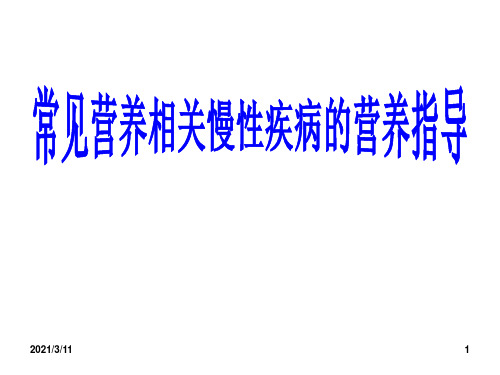 常见营养相关慢性疾病的营养指导

2021/3/11

1